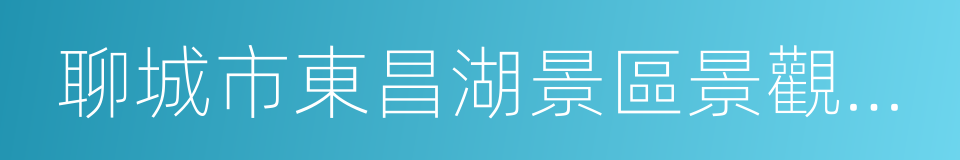 聊城市東昌湖景區景觀...